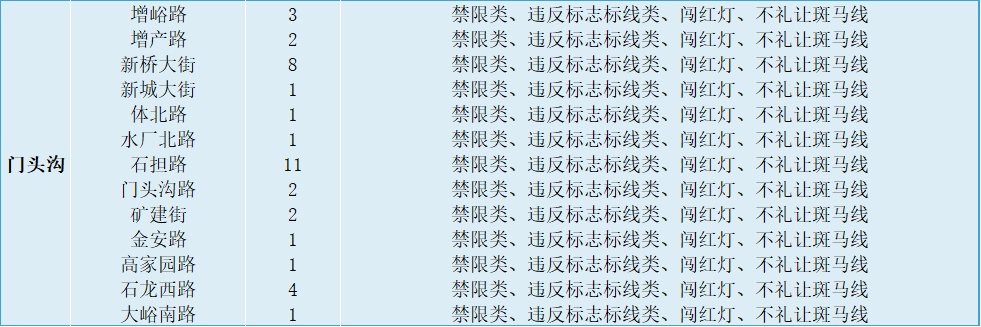 | 门头沟 | 增峪路 | 3 | 禁限类、违反标志标线类、闯红灯、不礼让斑马线 |
|---|---|---|---|
| | 增产路 | 2 | 禁限类、违反标志标线类、闯红灯、不礼让斑马线 |
| | 新桥大街 | 8 | 禁限类、违反标志标线类、闯红灯、不礼让斑马线 |
| | 新城大街 | 1 | 禁限类、违反标志标线类、闯红灯、不礼让斑马线 |
| | 体北路 | 1 | 禁限类、违反标志标线类、闯红灯、不礼让斑马线 |
| | 水厂北路 | 1 | 禁限类、违反标志标线类、闯红灯、不礼让斑马线 |
| | 石担路 | 11 | 禁限类、违反标志标线类、闯红灯、不礼让斑马线 |
| | 门头沟路 | 2 | 禁限类、违反标志标线类、闯红灯、不礼让斑马线 |
| | 矿建街 | 2 | 禁限类、违反标志标线类、闯红灯、不礼让斑马线 |
| | 金安路 | 1 | 禁限类、违反标志标线类、闯红灯、不礼让斑马线 |
| | 高家园路 | 1 | 禁限类、违反标志标线类、闯红灯、不礼让斑马线 |
| | 石龙西路 | 4 | 禁限类、违反标志标线类、闯红灯、不礼让斑马线 |
| | 大峪南路 | 1 | 禁限类、违反标志标线类、闯红灯、不礼让斑马线 |